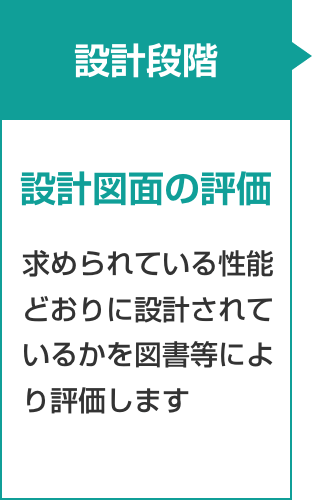 設計段階

設計図面の評価

求められている性能どおりに設計されているかを図書等により評価します